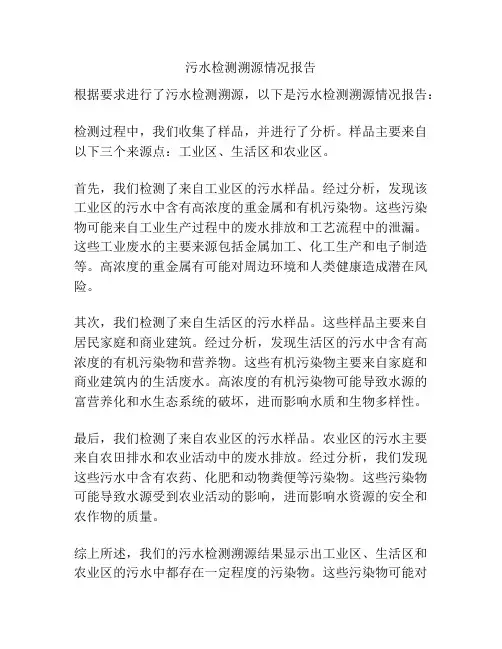 污水检测溯源情况报告

根据要求进行了污水检测溯源，以下是污水检测溯源情况报告：

检测过程中，我们收集了样品，并进行了分析。样品主要来自以下三个来源点：工业区、生活区和农业区。

首先，我们检测了来自工业区的污水样品。经过分析，发现该工业区的污水中含有高浓度的重金属和有机污染物。这些污染物可能来自工业生产过程中的废水排放和工艺流程中的泄漏。这些工业废水的主要来源包括金属加工、化工生产和电子制造等。高浓度的重金属有可能对周边环境和人类健康造成潜在风险。

其次，我们检测了来自生活区的污水样品。这些样品主要来自居民家庭和商业建筑。经过分析，发现生活区的污水中含有高浓度的有机污染物和营养物。这些有机污染物主要来自家庭和商业建筑内的生活废水。高浓度的有机污染物可能导致水源的富营养化和水生态系统的破坏，进而影响水质和生物多样性。

最后，我们检测了来自农业区的污水样品。农业区的污水主要来自农田排水和农业活动中的废水排放。经过分析，我们发现这些污水中含有农药、化肥和动物粪便等污染物。这些污染物可能导致水源受到农业活动的影响，进而影响水资源的安全和农作物的质量。

综上所述，我们的污水检测溯源结果显示出工业区、生活区和农业区的污水中都存在一定程度的污染物。这些污染物可能对